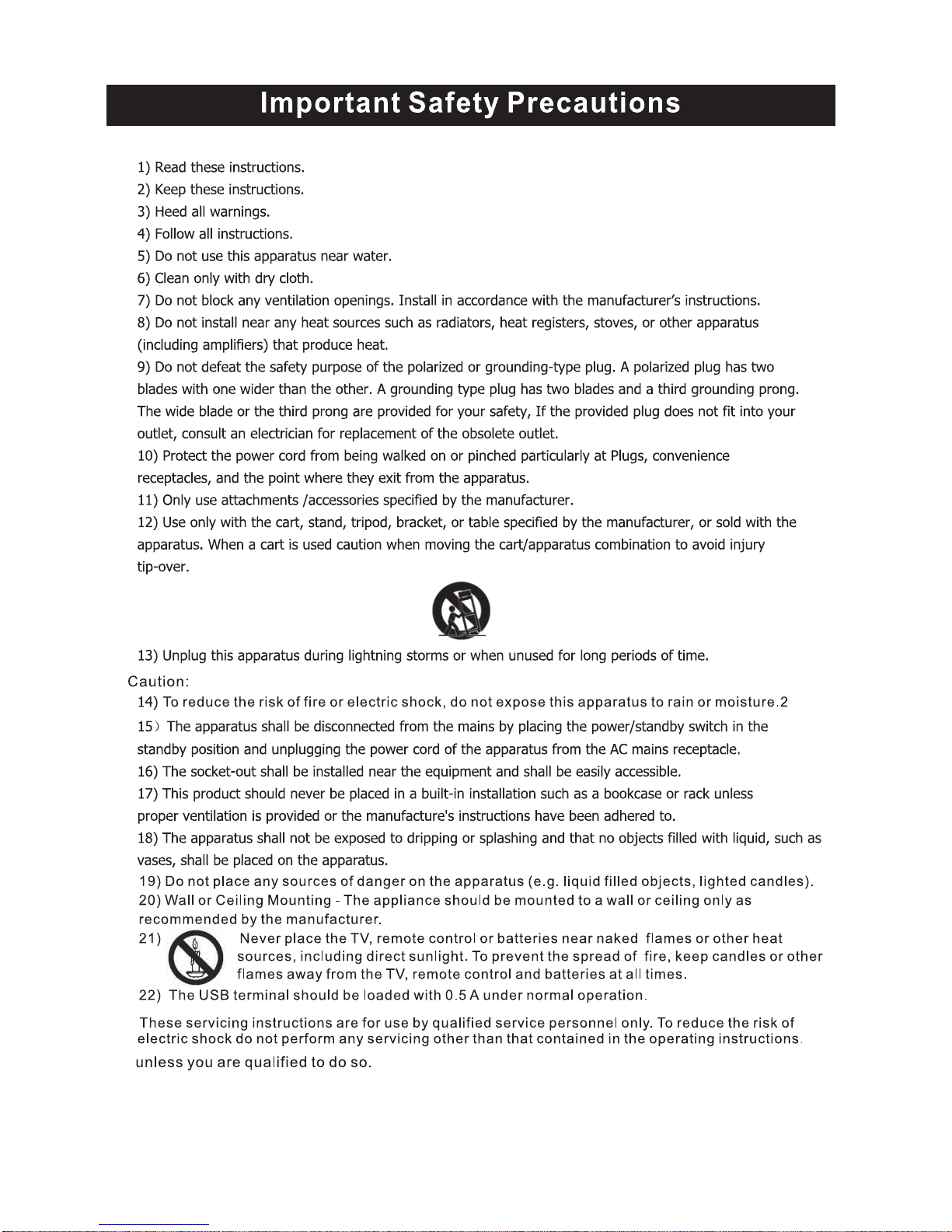 Important Safety Precautions

1) Read these instructions.
2) Keep these instructions.
3) Heed all warnings.
4) Follow all instructions.
5) Do not use this apparatus near water.
6) Clean only with dry cloth.
7) Do not block any ventilation openings. Install in accordance with the manufacturer's instructions.
8) Do not install near any heat sources such as radiators, heat registers, stoves, or other apparatus (including amplifiers) that produce heat.
9) Do not defeat the safety purpose of the polarized or grounding-type plug. A polarized plug has two blades with one wider than the other. A grounding type plug has two blades and a third grounding prong. The wide blade or the third prong are provided for your safety, If the provided plug does not fit into your outlet, consult an electrician for replacement of the obsolete outlet.
10) Protect the power cord from being walked on or pinched particularly at Plugs, convenience receptacles, and the point where they exit from the apparatus.
11) Only use attachments /accessories specified by the manufacturer.
12) Use only with the cart, stand, tripod, bracket, or table specified by the manufacturer, or sold with the apparatus. When a cart is used caution when moving the cart/apparatus combination to avoid injury tip-over.

13) Unplug this apparatus during lightning storms or when unused for long periods of time.
Caution:
14) To reduce the risk of fire or electric shock, do not expose this apparatus to rain or moisture.2
15) The apparatus shall be disconnected from the mains by placing the power/standby switch in the standby position and unplugging the power cord of the apparatus from the AC mains receptacle.
16) The socket-out shall be installed near the equipment and shall be easily accessible.
17) This product should never be placed in a built-in installation such as a bookcase or rack unless proper ventilation is provided or the manufacture's instructions have been adhered to.
18) The apparatus shall not be exposed to dripping or splashing and that no objects filled with liquid, such as vases, shall be placed on the apparatus.
19) Do not place any sources of danger on the apparatus (e.g. liquid filled objects, lighted candles).
20) Wall or Ceiling Mounting - The appliance should be mounted to a wall or ceiling only as recommended by the manufacturer.
21) Never place the TV, remote control or batteries near naked flames or other heat sources, including direct sunlight. To prevent the spread of fire, keep candles or other flames away from the TV, remote control and batteries at all times.
22) The USB terminal should be loaded with 0.5 A under normal operation.

These servicing instructions are for use by qualified service personnel only. To reduce the risk of electric shock do not perform any servicing other than that contained in the operating instructions. unless you are qualified to do so.